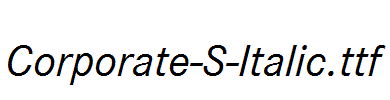 Corporate-S-Italic.ttf